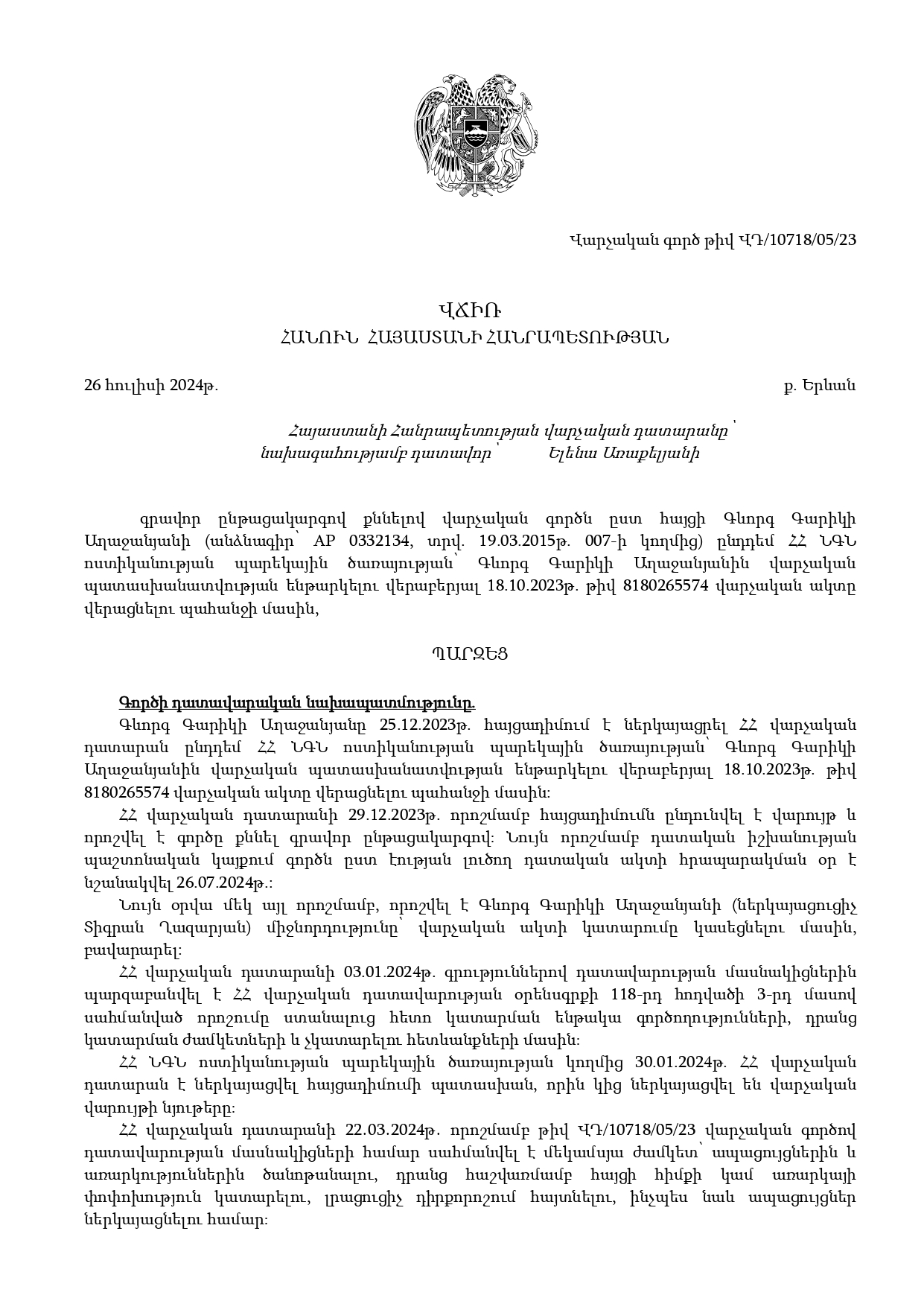 Վարչական գործ թիվ ՎԴ/10718/05/23

ՎՃԻՌ
ՀԱՆՈՒՆ ՀԱՅԱՍՏԱՆԻ ՀԱՆՐԱՊԵՏՈՒԹՅԱՆ

26 հուլիսի 2024թ.

ք. Երևան

Հայաստանի Հանրապետության վարչական դատարանը՝
նախագահությամբ դատավոր՝ Ելենա Առաքելյանի

գրավոր ընթացակարգով քննելով վարչական գործն ըստ հայցի Գևորգ Գարիկի Աղաջանյանի (անձնագիր՝ AP 0332134, տրվ. 19.03.2015թ. 007-ի կողմից) ընդդեմ ՀՀ ՆԳՆ ոստիկանության պարեկային ծառայության՝ Գևորգ Գարիկի Աղաջանյանին վարչական պատասխանատվության ենթարկելու վերաբերյալ 18.10.2023թ. թիվ 8180265574 վարչական ակտը վերացնելու պահանջի մասին,

ՊԱՐԶԵՑ

Գործի դատավարական նախապատմությունը.

Գևորգ Գարիկի Աղաջանյանը 25.12.2023թ. հայցադիմում է ներկայացրել ՀՀ վարչական դատարան ընդդեմ ՀՀ ՆԳՆ ոստիկանության պարեկային ծառայության՝ Գևորգ Գարիկի Աղաջանյանին վարչական պատասխանատվության ենթարկելու վերաբերյալ 18.10.2023թ. թիվ 8180265574 վարչական ակտը վերացնելու պահանջի մասին:

ՀՀ վարչական դատարանի 29.12.2023թ. որոշմամբ հայցադիմումն ընդունվել է վարույթ և որոշվել է գործը քննել գրավոր ընթացակարգով: Նույն որոշմամբ դատական իշխանության պաշտոնական կայքում գործն ըստ էության լուծող դատական ակտի հրապարակման օր է նշանակվել 26.07.2024թ.:

Նույն օրվա մեկ այլ որոշմամբ, որոշվել է Գևորգ Գարիկի Աղաջանյանի (ներկայացուցիչ Տիգրան Ղազարյան) միջնորդությունը՝ վարչական ակտի կատարումը կասեցնելու մասին, բավարարել:

ՀՀ վարչական դատարանի 03.01.2024թ. գրություններով դատավարության մասնակիցներին պարզաբանվել է ՀՀ վարչական դատավարության օրենսգրքի 118-րդ հոդվածի 3-րդ մասով սահմանված որոշումը ստանալուց հետո կատարման ենթակա գործողությունների, դրանց կատարման ժամկետների և չկատարելու հետևանքների մասին:

ՀՀ ՆԳՆ ոստիկանության պարեկային ծառայության կողմից 30.01.2024թ. ՀՀ վարչական դատարան է ներկայացվել հայցադիմումի պատասխան, որին կից ներկայացվել են վարչական վարույթի նյութերը:

ՀՀ վարչական դատարանի 22.03.2024թ. որոշմամբ թիվ ՎԴ/10718/05/23 վարչական գործով դատավարության մասնակիցների համար սահմանվել է մեկամսյա ժամկետ՝ ապացույցներին և առարկություններին ծանոթանալու, դրանց հաշվառմամբ հայցի հիմքի կամ առարկայի փոփոխություն կատարելու, լրացուցիչ դիրքորոշում հայտնելու, ինչպես նաև ապացույցներ ներկայացնելու համար: